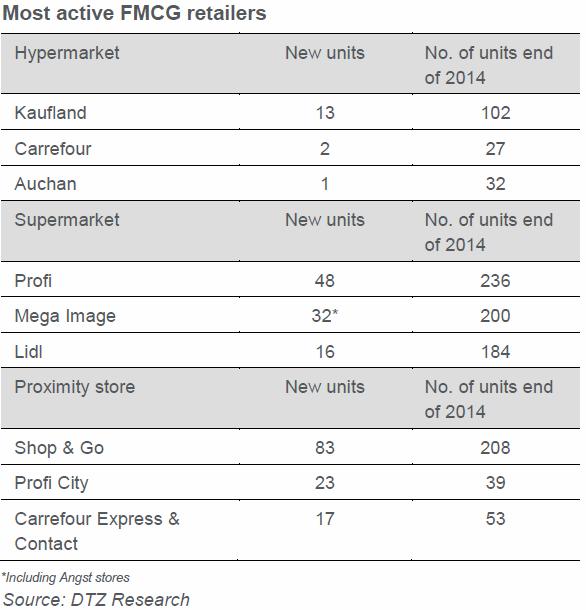 Most active FMCG retailers

| Hypermarket | New units | No. of units end of 2014 |
|---|---|---|
| Kaufland | 13 | 102 |
| Carrefour | 2 | 27 |
| Auchan | 1 | 32 |
| Supermarket | New units | No. of units end of 2014 |
| Profi | 48 | 236 |
| Mega Image | 32* | 200 |
| Lidl | 16 | 184 |
| Proximity store | New units | No. of units end of 2014 |
| Shop & Go | 83 | 208 |
| Profi City | 23 | 39 |
| Carrefour Express & Contact | 17 | 53 |

*Including Angst stores
Source: DTZ Research